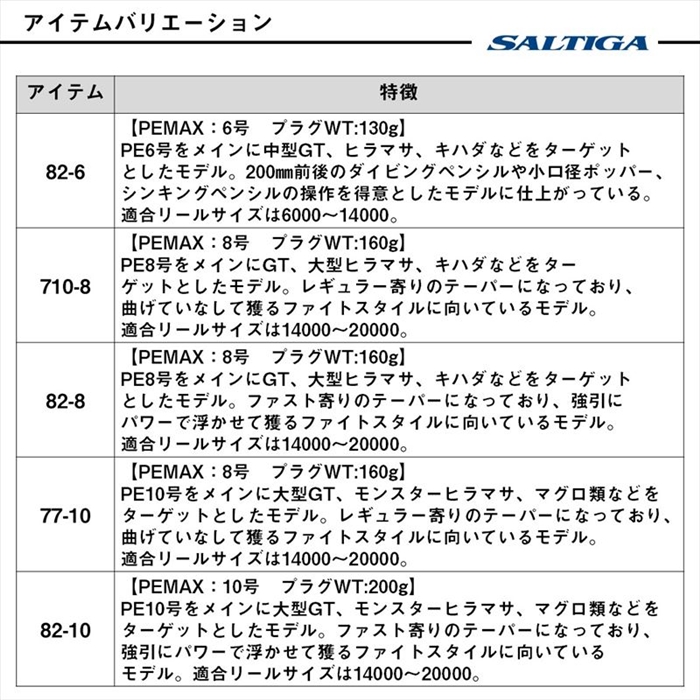 アイテムバリエーション

SALTIGA

| アイテム | 特徴 |
|---|---|
| 82-6 | 【PEMAX：6号　プラグWT:130g】 PE6号をメインに中型GT、ヒラマサ、キハダなどをターゲットとしたモデル。200㎜前後のダイビングペンシルや小口径ポッパー、シンキングペンシルの操作を得意としたモデルに仕上がっている。適合リールサイズは6000～14000。 |
| 710-8 | 【PEMAX：8号　プラグWT:160g】 PE8号をメインにGT、大型ヒラマサ、キハダなどをターゲットとしたモデル。レギュラー寄りのテーパーになっており、曲げていなして獲るファイトスタイルに向いているモデル。適合リールサイズは14000～20000。 |
| 82-8 | 【PEMAX：8号　プラグWT:160g】 PE8号をメインにGT、大型ヒラマサ、キハダなどをターゲットとしたモデル。ファスト寄りのテーパーになっており、強引にパワーで浮かせて獲るファイトスタイルに向いているモデル。適合リールサイズは14000～20000。 |
| 77-10 | 【PEMAX：8号　プラグWT:160g】 PE10号をメインに大型GT、モンスターヒラマサ、マグロ類などをターゲットとしたモデル。レギュラー寄りのテーパーになっており、曲げていなして獲るファイトスタイルに向いているモデル。適合リールサイズは14000～20000。 |
| 82-10 | 【PEMAX：10号　プラグWT:200g】 PE10号をメインに大型GT、モンスターヒラマサ、マグロ類などをターゲットとしたモデル。ファスト寄りのテーパーになっており、強引にパワーで浮かせて獲るファイトスタイルに向いているモデル。適合リールサイズは14000～20000。 |